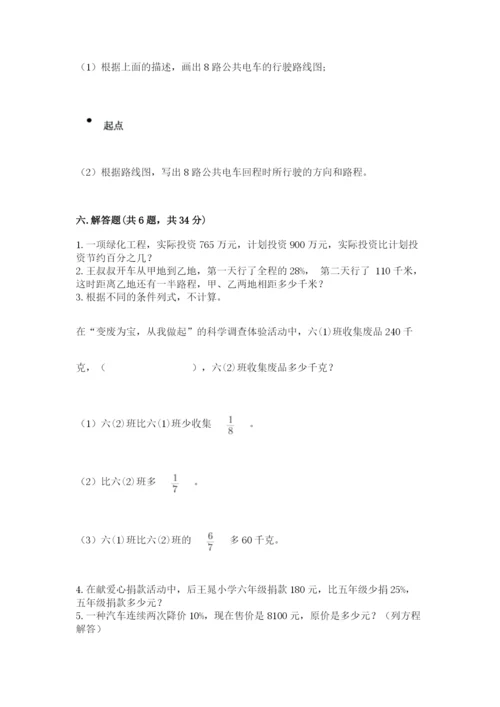 （1）根据上面的描述，画出 8 路公共电车的行驶路线图；

起点

（2）根据路线图，写出 8 路公共电车回程时所行驶的方向和路程。

六. 解答题（共 6 题，共 34 分）

1. 一项绿化工程，实际投资 765 万元，计划投资 900 万元，实际投资比计划投资节约百分之几？
2. 王叔叔开车从甲地到乙地，第一天行了全程的 28%， 第二天行了 110 千米，这时距离乙地还有一半路程，甲、乙两地相距多少千米？
3. 根据不同的条件列式，不计算。

在“变废为宝，从我做起”的科学调查体验活动中，六(1)班收集废品 240 千克，（ ），六(2)班收集废品多少千克？

（1）六(2)班比六(1)班少收集 $\frac{1}{8}$ 。

（2）比六(2)班多 $\frac{1}{7}$ 。

（3）六(1)班比六(2)班的 $\frac{6}{7}$ 多 60 千克。

4. 在献爱心捐款活动中，后王晁小学六年级捐款 180 元，比五年级少捐 25%，五年级捐款多少元？
5. 一种汽车连续两次降价 10%，现在售价是 8100 元，原价是多少元？（列方程解答）